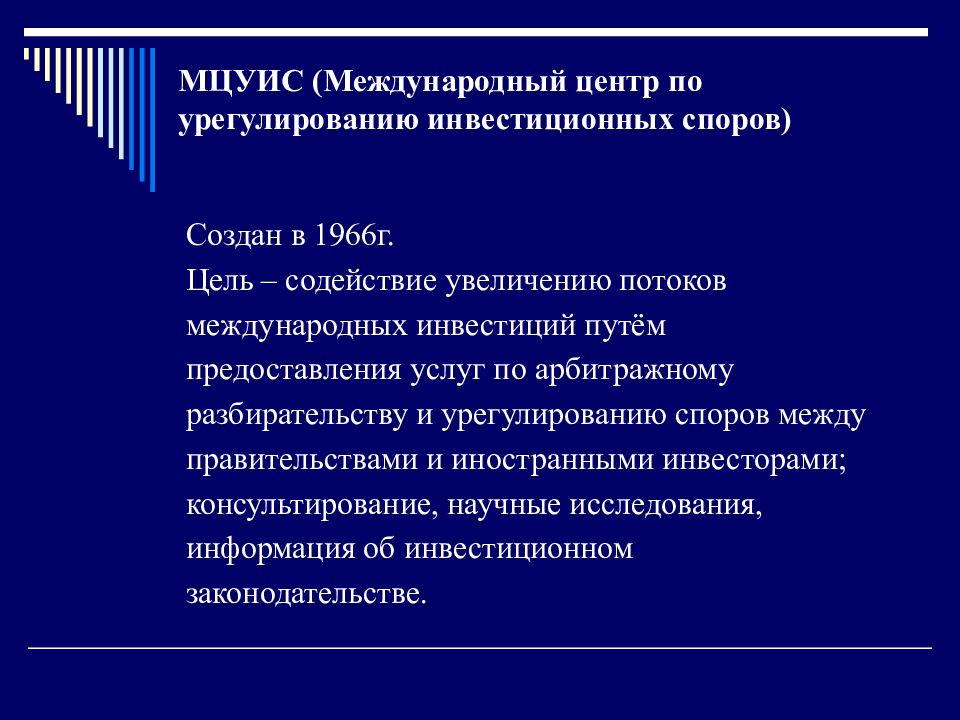 МЦУИС (Международный центр по урегулированию инвестиционных споров)

Создан в 1966г.
Цель – содействие увеличению потоков международных инвестиций путём предоставления услуг по арбитражному разбирательству и урегулированию споров между правительствами и иностранными инвесторами; консультирование, научные исследования, информация об инвестиционном законодательстве.